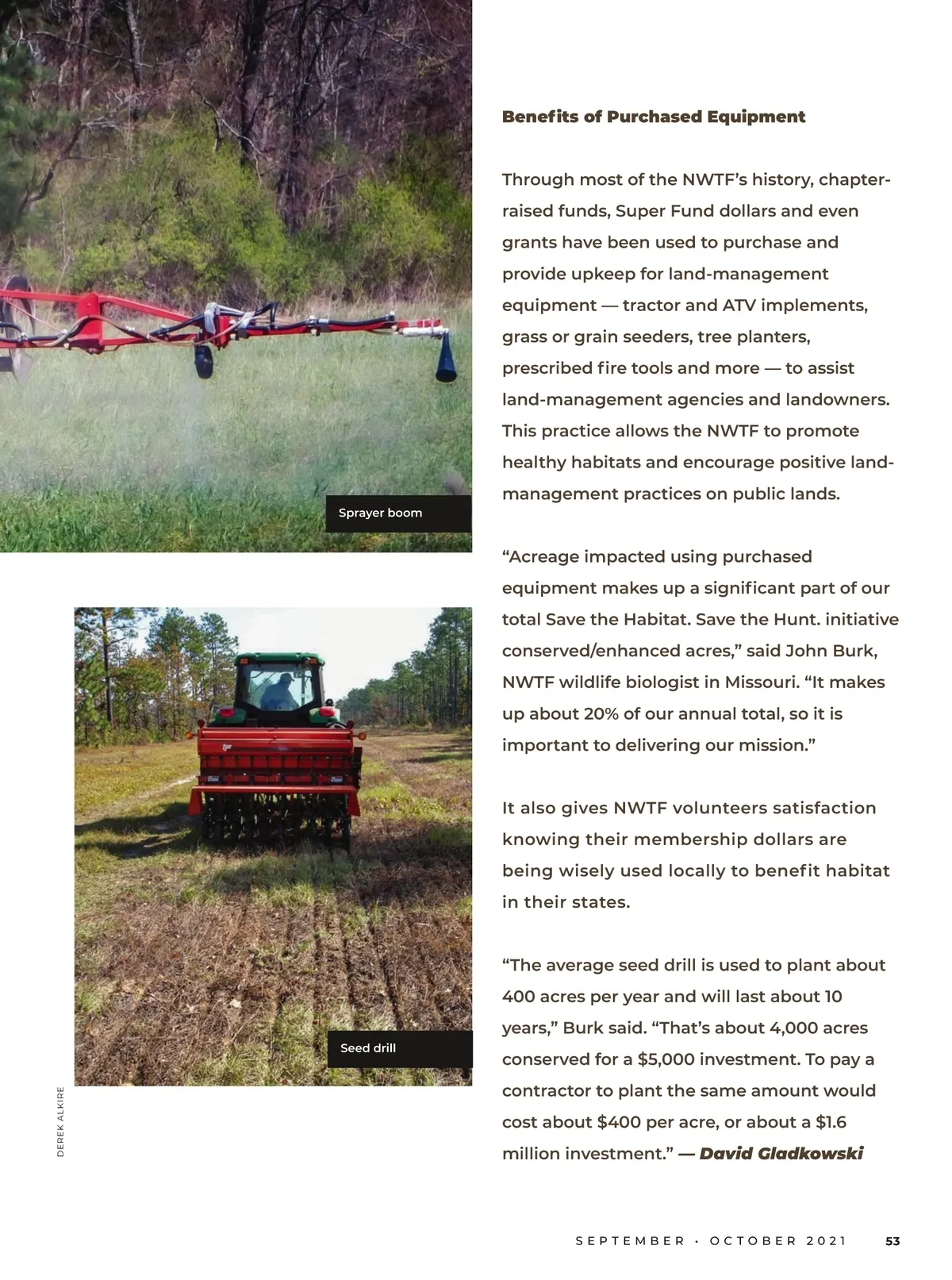 Sprayer boom

Seed drill

DEREK ALKIRE

Benefits of Purchased Equipment

Through most of the NWTF's history, chapter-raised funds, Super Fund dollars and even grants have been used to purchase and provide upkeep for land-management equipment — tractor and ATV implements, grass or grain seeders, tree planters, prescribed fire tools and more — to assist land-management agencies and landowners. This practice allows the NWTF to promote healthy habitats and encourage positive land-management practices on public lands.

"Acreage impacted using purchased equipment makes up a significant part of our total Save the Habitat. Save the Hunt. initiative conserved/enhanced acres," said John Burk, NWTF wildlife biologist in Missouri. "It makes up about 20% of our annual total, so it is important to delivering our mission."

It also gives NWTF volunteers satisfaction knowing their membership dollars are being wisely used locally to benefit habitat in their states.

"The average seed drill is used to plant about 400 acres per year and will last about 10 years," Burk said. "That's about 4,000 acres conserved for a $5,000 investment. To pay a contractor to plant the same amount would cost about $400 per acre, or about a $1.6 million investment." — David Gladkowski

SEPTEMBER · OCTOBER 2021 53